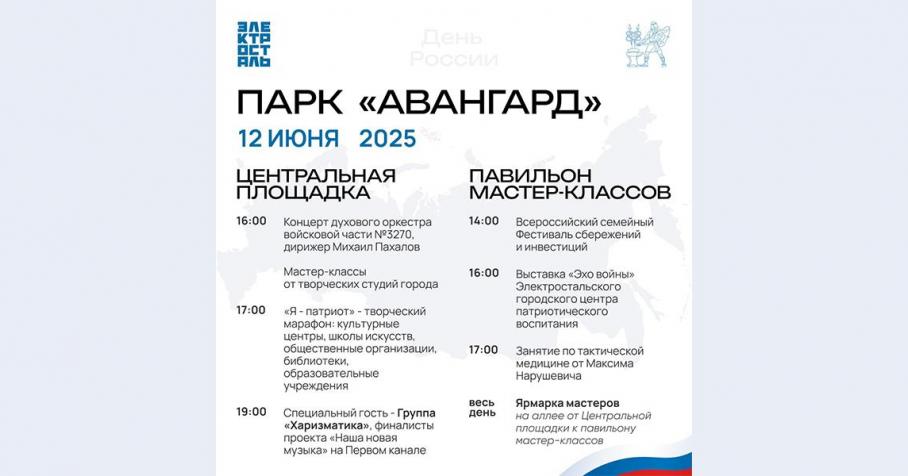 ЭЛЕ
КТР
ОСТ
АЛЬ

День
России

ПАРК «АВАНГАРД»

12 ИЮНЯ 2025

ЦЕНТРАЛЬНАЯ ПЛОЩАДКА

16:00 Концерт духового оркестра войсковой части №3270, дирижер Михаил Пахалов

Мастер-классы от творческих студий города

17:00 «Я - патриот» - творческий марафон: культурные центры, школы искусств, общественные организации, библиотеки, образовательные учреждения

19:00 Специальный гость - Группа «Харизматика», финалисты проекта «Наша новая музыка» на Первом канале

ПАВИЛЬОН МАСТЕР-КЛАССОВ

14:00 Всероссийский семейный Фестиваль сбережений и инвестиций

16:00 Выставка «Эхо войны» Электростальского городского центра патриотического воспитания

17:00 Занятие по тактической медицине от Максима Нарушевича

весь день Ярмарка мастеров на аллее от Центральной площадки к павильону мастер-классов